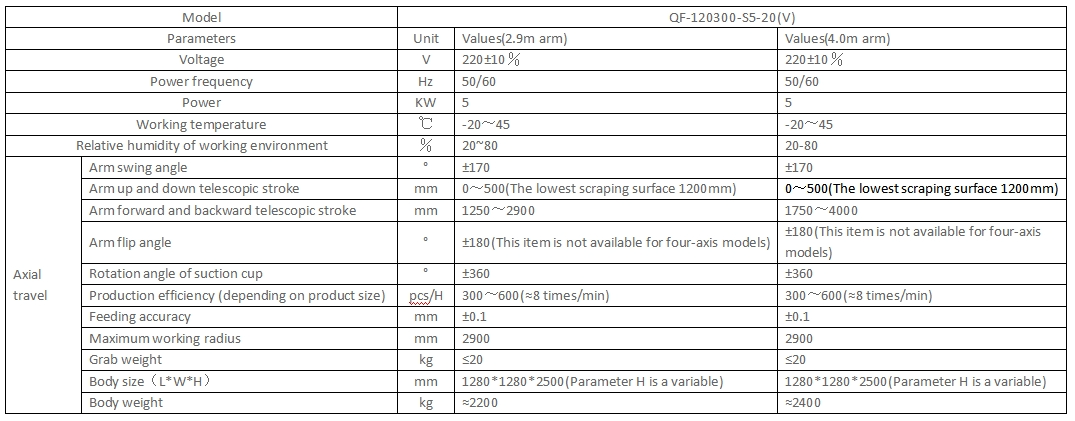 | Model | | | QF-120300-S5-20(V) | |
|---|---|---|---|---|
| Parameters | | Unit | Values(2.9m arm) | Values(4.0m arm) |
| Voltage | | V | 220±10％ | 220±10％ |
| Power frequency | | Hz | 50/60 | 50/60 |
| Power | | KW | 5 | 5 |
| Working temperature | | ℃ | -20～45 | -20～45 |
| Relative humidity of working environment | | ％ | 20~80 | 20-80 |
| Axial travel | Arm swing angle | ° | ±170 | ±170 |
| | Arm up and down telescopic stroke | mm | 0～500(The lowest scraping surface 1200mm) | 0～500(The lowest scraping surface 1200mm) |
| | Arm forward and backward telescopic stroke | mm | 1250～2900 | 1750～4000 |
| | Arm flip angle | ° | ±180(This item is not available for four-axis models) | ±180(This item is not available for four-axis models) |
| | Rotation angle of suction cup | ° | ±360 | ±360 |
| | Production efficiency (depending on product size) | pcs/H | 300～600(≈8 times/min) | 300～600(≈8 times/min) |
| | Feeding accuracy | mm | ±0.1 | ±0.1 |
| | Maximum working radius | mm | 2900 | 2900 |
| | Grab weight | kg | ≤20 | ≤20 |
| | Body size（L*W*H） | mm | 1280*1280*2500(Parameter H is a variable) | 1280*1280*2500(Parameter H is a variable) |
| | Body weight | kg | ≈2200 | ≈2400 |